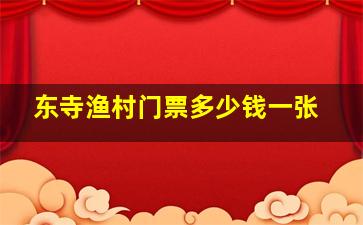 东寺渔村门票多少钱一张